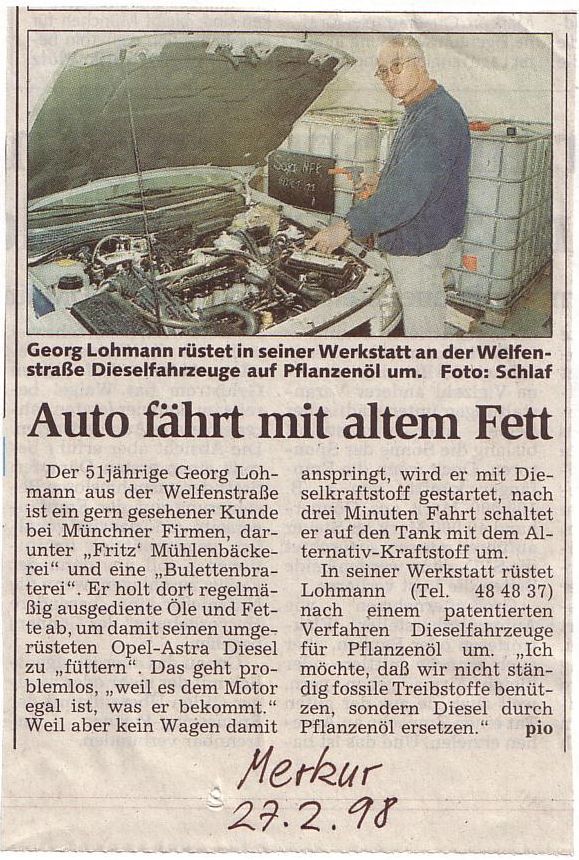 Georg Lohmann rüstet in seiner Werkstatt an der Welfenstraße Dieselfahrzeuge auf Pflanzenöl um. Foto: Schlaf

Auto fährt mit altem Fett

Der 51jährige Georg Lohmann aus der Welfenstraße ist ein gern gesehener Kunde bei Münchner Firmen, darunter „Fritz' Mühlenbäckerei" und eine „Bulettenbraterei". Er holt dort regelmäßig ausgediente Öle und Fette ab, um damit seinen umgerüsteten Opel-Astra Diesel zu „füttern". Das geht problemlos, „weil es dem Motor egal ist, was er bekommt." Weil aber kein Wagen damit anspringt, wird er mit Dieselkraftstoff gestartet, nach drei Minuten Fahrt schaltet er auf den Tank mit dem Alternativ-Kraftstoff um.

In seiner Werkstatt rüstet Lohmann (Tel. 48 48 37) nach einem patentierten Verfahren Dieselfahrzeuge für Pflanzenöl um. „Ich möchte, daß wir nicht ständig fossile Treibstoffe benützen, sondern Diesel durch Pflanzenöl ersetzen." pio

Merkur
27.2.98